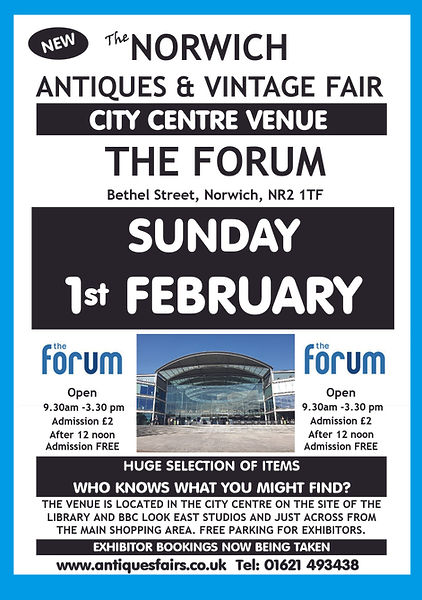 NEW

The NORWICH
ANTIQUES & VINTAGE FAIR

CITY CENTRE VENUE

THE FORUM

Bethel Street, Norwich, NR2 1TF

SUNDAY
1st FEBRUARY

the forum

Open
9.30am -3.30 pm
Admission £2
After 12 noon
Admission FREE

the forum

Open
9.30am -3.30 pm
Admission £2
After 12 noon
Admission FREE

HUGE SELECTION OF ITEMS
WHO KNOWS WHAT YOU MIGHT FIND?

THE VENUE IS LOCATED IN THE CITY CENTRE ON THE SITE OF THE LIBRARY AND BBC LOOK EAST STUDIOS AND JUST ACROSS FROM THE MAIN SHOPPING AREA. FREE PARKING FOR EXHIBITORS.

EXHIBITOR BOOKINGS NOW BEING TAKEN

www.antiquesfairs.co.uk Tel: 01621 493438